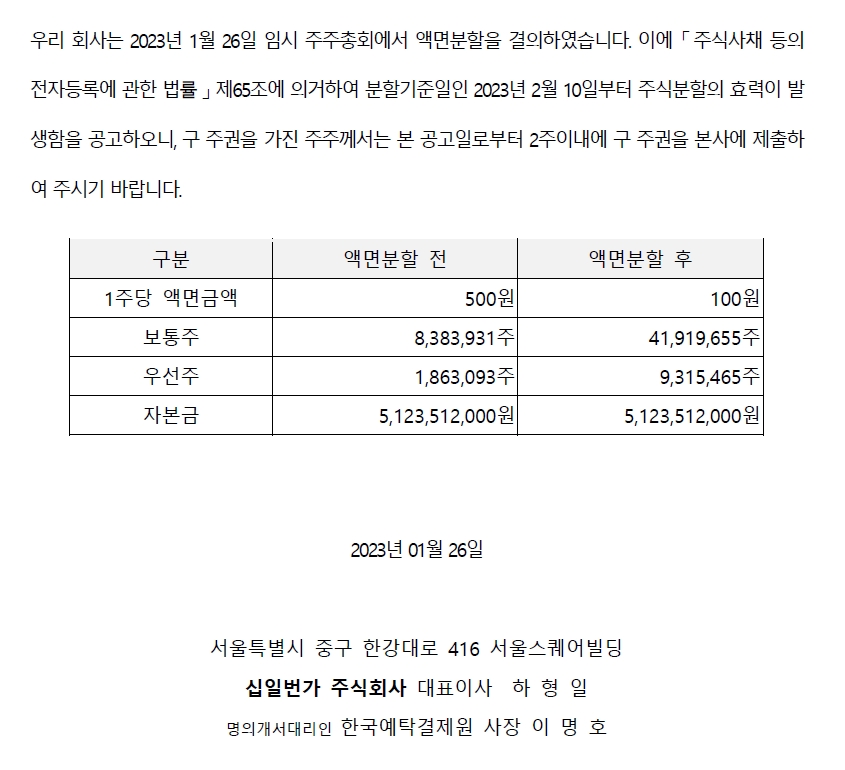 우리 회사는 2023년 1월 26일 임시 주주총회에서 액면분할을 결의하였습니다. 이에 「 주식사채 등의 전자등록에 관한 법률 」 제65조에 의거하여 분할기준일인 2023년 2월 10일부터 주식분할의 효력이 발생함을 공고하오니, 구 주권을 가진 주주께서는 본 공고일로부터 2주이내에 구 주권을 본사에 제출하여 주시기 바랍니다.

| 구분 | 액면분할 전 | 액면분할 후 |
|---|---|---|
| 1주당 액면금액 | 500원 | 100원 |
| 보통주 | 8,383,931주 | 41,919,655주 |
| 우선주 | 1,863,093주 | 9,315,465주 |
| 자본금 | 5,123,512,000원 | 5,123,512,000원 |

2023년 01월 26일

서울특별시 중구 한강대로 416 서울스퀘어빌딩
십일번가 주식회사 대표이사 하 형 일
명의개서대리인 한국예탁결제원 사장 이 명 호